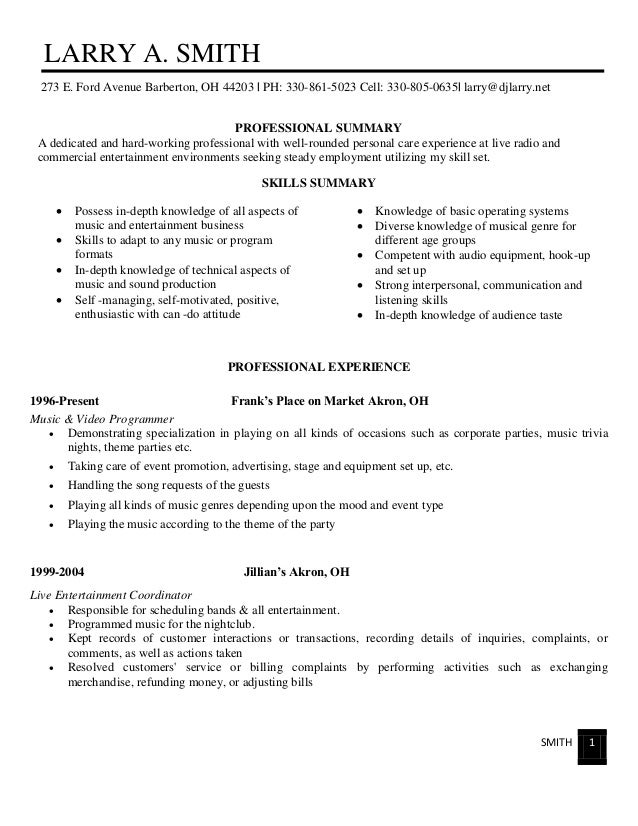 LARRY A. SMITH

273 E. Ford Avenue Barberton, OH 44203 | PH: 330-861-5023 Cell: 330-805-0635| larry@djlarry.net

PROFESSIONAL SUMMARY

A dedicated and hard-working professional with well-rounded personal care experience at live radio and commercial entertainment environments seeking steady employment utilizing my skill set.

SKILLS SUMMARY

- Possess in-depth knowledge of all aspects of music and entertainment business
- Skills to adapt to any music or program formats
- In-depth knowledge of technical aspects of music and sound production
- Self -managing, self-motivated, positive, enthusiastic with can -do attitude

- Knowledge of basic operating systems
- Diverse knowledge of musical genre for different age groups
- Competent with audio equipment, hook-up and set up
- Strong interpersonal, communication and listening skills
- In-depth knowledge of audience taste

PROFESSIONAL EXPERIENCE

1996-Present Frank's Place on Market Akron, OH

Music & Video Programmer

- Demonstrating specialization in playing on all kinds of occasions such as corporate parties, music trivia nights, theme parties etc.
- Taking care of event promotion, advertising, stage and equipment set up, etc.
- Handling the song requests of the guests
- Playing all kinds of music genres depending upon the mood and event type
- Playing the music according to the theme of the party

1999-2004 Jillian's Akron, OH

Live Entertainment Coordinator

- Responsible for scheduling bands & all entertainment.
- Programmed music for the nightclub.
- Kept records of customer interactions or transactions, recording details of inquiries, complaints, or comments, as well as actions taken
- Resolved customers' service or billing complaints by performing activities such as exchanging merchandise, refunding money, or adjusting bills

SMITH 1